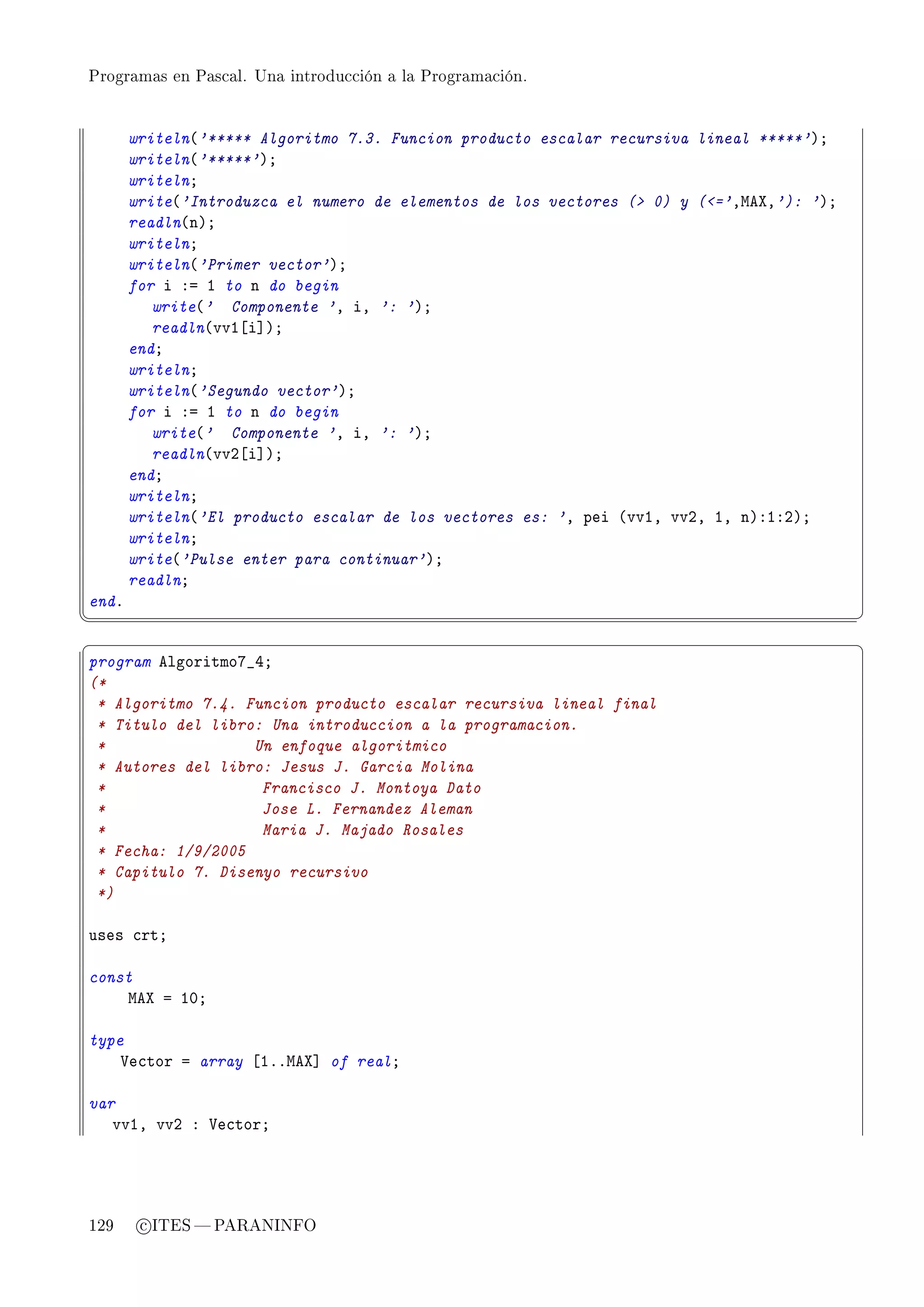 Programas en Pascal. Una introducción a la Programación.

writeln('***** Algoritmo 7.3. Funcion producto escalar recursiva lineal *****');
writeln('*****');
writeln;
write('Introduzca el numero de elementos de los vectores (> 0) y (<=',MAX,'): ');
readln(n);
writeln;
writeln('Primer vector');
for i := 1 to n do begin
write(' Componente ', i, ': ');
readln(vv1[i]);
end;
writeln;
writeln('Segundo vector');
for i := 1 to n do begin
write(' Componente ', i, ': ');
readln(vv2[i]);
end;
writeln;
writeln('El producto escalar de los vectores es: ', pei (vv1, vv2, 1, n):1:2);
writeln;
write('Pulse enter para continuar');
readln;
end.

program Algoritmo7_4;
(*
* Algoritmo 7.4. Funcion producto escalar recursiva lineal final
* Titulo del libro: Una introduccion a la programacion.
* Un enfoque algoritmico
* Autores del libro: Jesus J. Garcia Molina
* Francisco J. Montoya Dato
* Jose L. Fernandez Aleman
* Maria J. Majado Rosales
* Fecha: 1/9/2005
* Capitulo 7. Disenyo recursivo
*)

uses crt;

const
MAX = 10;

type
Vector = array [1..MAX] of real;

var
vv1, vv2 : Vector;

129 ©ITES — PARANINFO